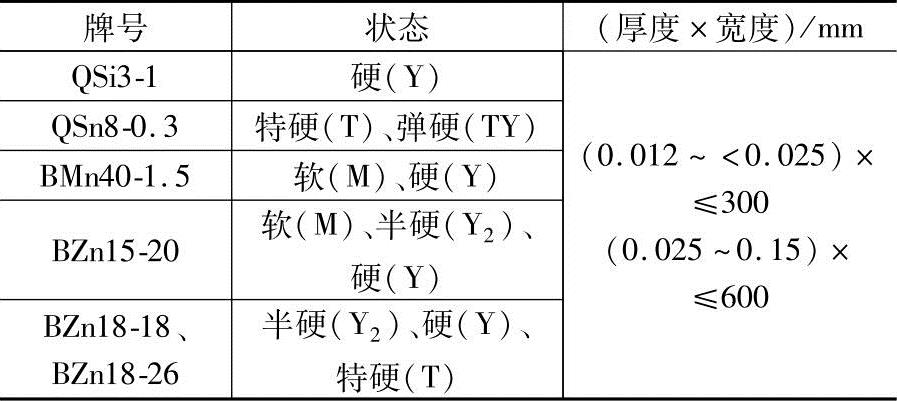 | 牌号 | 状态 | (厚度×宽度)/mm |
|---|---|---|
| QSi3-1 | 硬(Y) | (0.012~<0.025)×≤300 (0.025~0.15)×≤600 |
| QSn8-0.3 | 特硬(T)、弹硬(TY) | |
| BMn40-1.5 | 软(M)、硬(Y) | |
| BZn15-20 | 软(M)、半硬($Y_2$)、硬(Y) | |
| BZn18-18、BZn18-26 | 半硬($Y_2$)、硬(Y)、特硬(T) | |